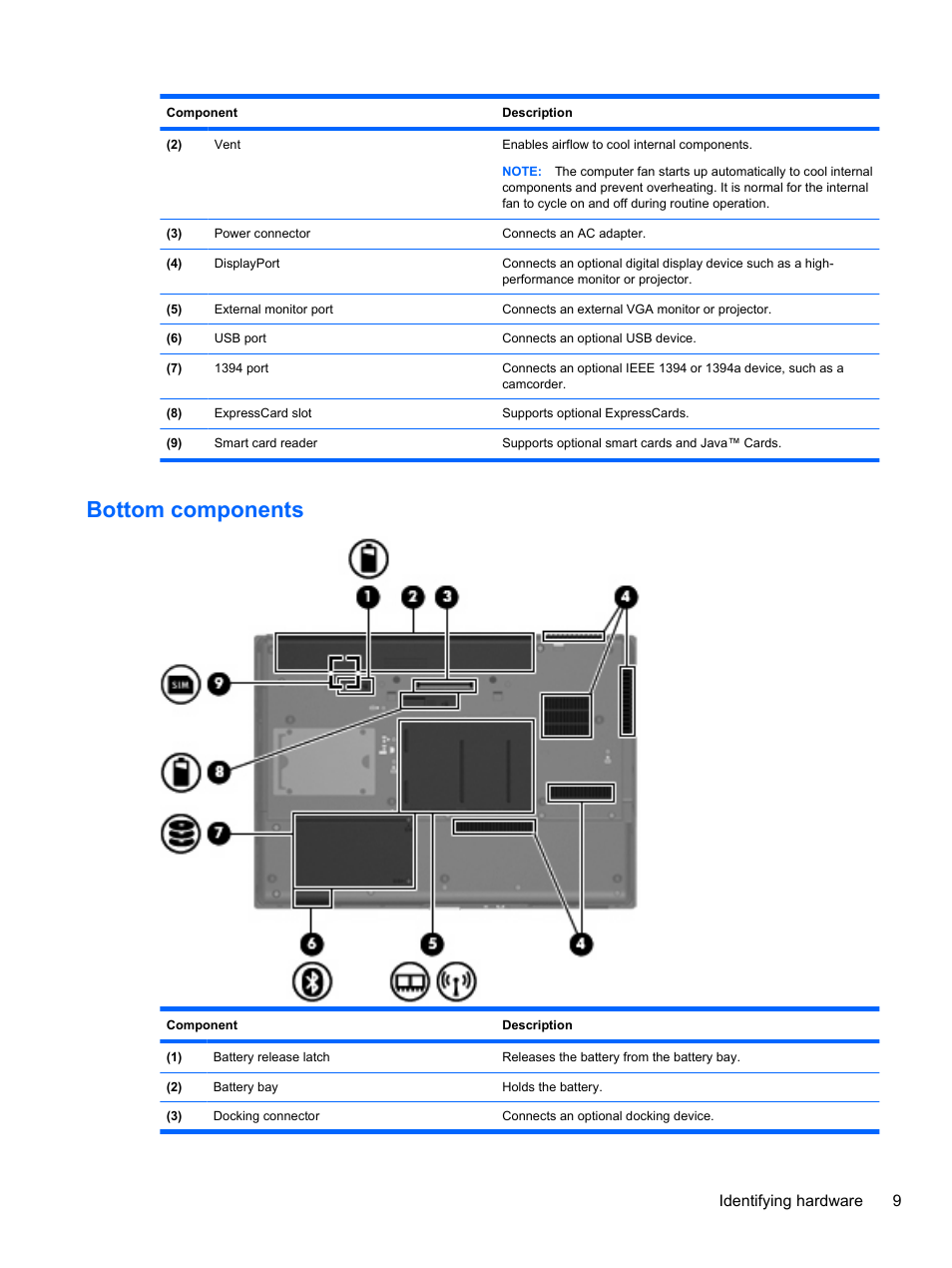 | Component | | Description |
|---|---|---|
| (2) | Vent | Enables airflow to cool internal components. NOTE: The computer fan starts up automatically to cool internal components and prevent overheating. It is normal for the internal fan to cycle on and off during routine operation. |
| (3) | Power connector | Connects an AC adapter. |
| (4) | DisplayPort | Connects an optional digital display device such as a high-performance monitor or projector. |
| (5) | External monitor port | Connects an external VGA monitor or projector. |
| (6) | USB port | Connects an optional USB device. |
| (7) | 1394 port | Connects an optional IEEE 1394 or 1394a device, such as a camcorder. |
| (8) | ExpressCard slot | Supports optional ExpressCards. |
| (9) | Smart card reader | Supports optional smart cards and Java™ Cards. |

Bottom components

1 2 3 4 SIM 9 8 7 6 5 4

| Component | | Description |
|---|---|---|
| (1) | Battery release latch | Releases the battery from the battery bay. |
| (2) | Battery bay | Holds the battery. |
| (3) | Docking connector | Connects an optional docking device. |

Identifying hardware 9